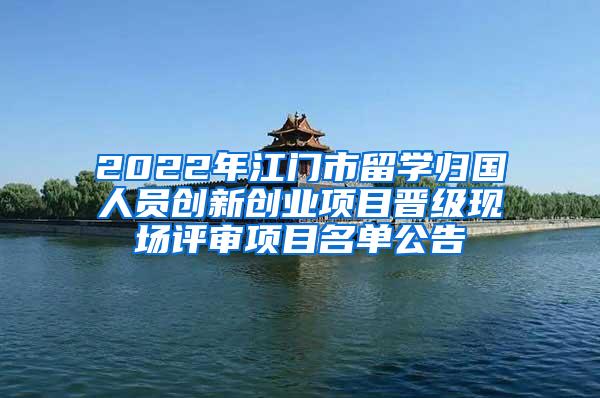 2022年江门市留学归国人员创新创业项目晋级现场评审项目名单公告